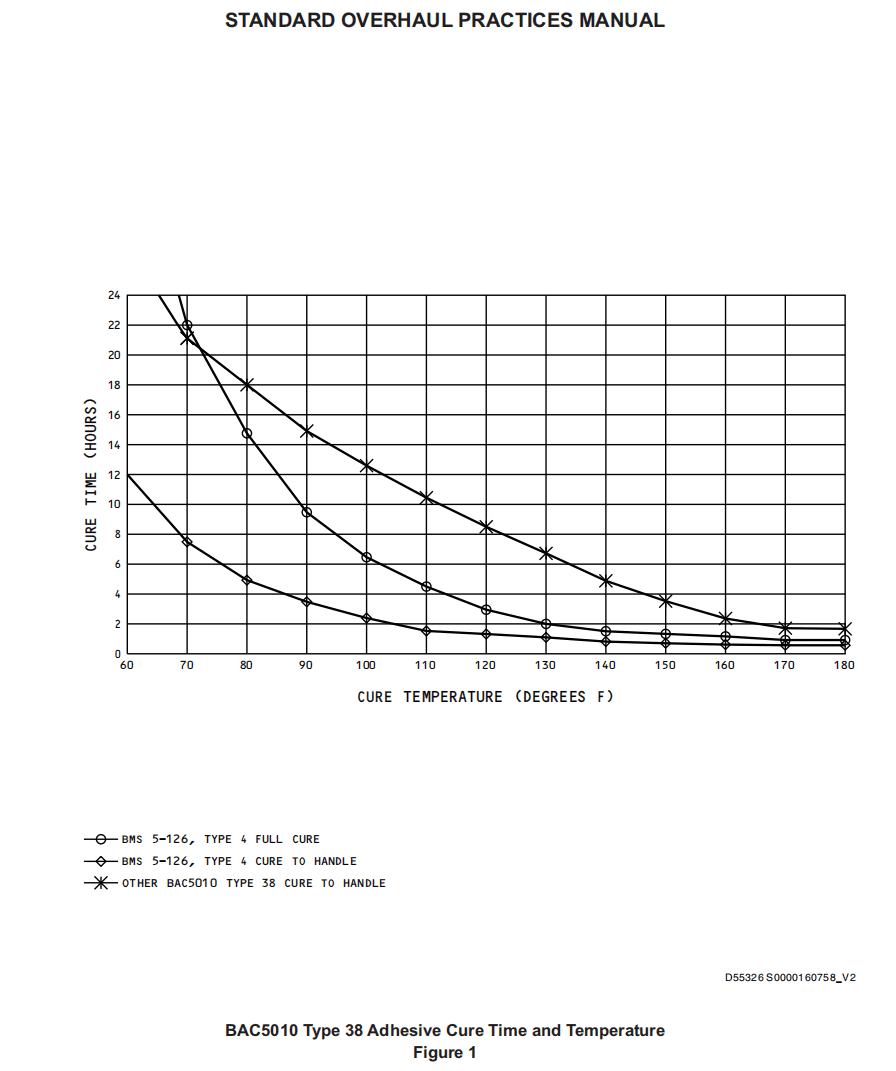 STANDARD OVERHAUL PRACTICES MANUAL

24
22
20
18
16
14
12
10
8
6
4
2
0

CURE TIME (HOURS)

60 70 80 90 100 110 120 130 140 150 160 170 180

CURE TEMPERATURE (DEGREES F)

BMS 5-126, TYPE 4 FULL CURE
BMS 5-126, TYPE 4 CURE TO HANDLE
OTHER BAC5010 TYPE 38 CURE TO HANDLE

D55326 S0000160758_V2

BAC5010 Type 38 Adhesive Cure Time and Temperature
Figure 1